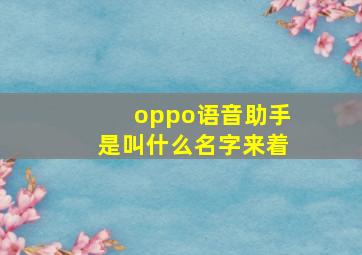 oppo语音助手
是叫什么名字来着